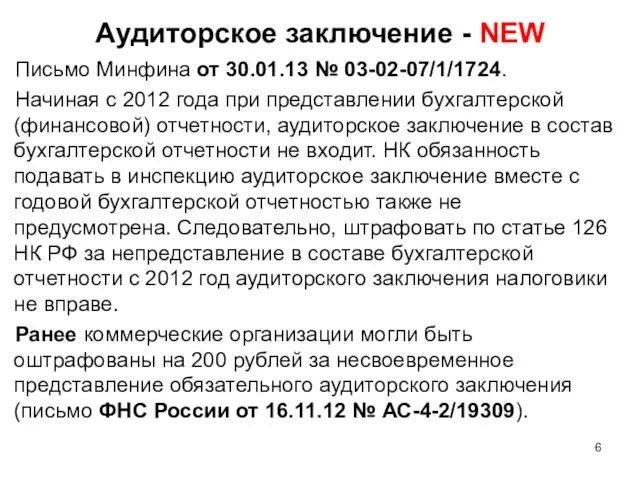 Аудиторское заключение - NEW

Письмо Минфина от 30.01.13 № 03-02-07/1/1724.

Начиная с 2012 года при представлении бухгалтерской (финансовой) отчетности, аудиторское заключение в состав бухгалтерской отчетности не входит. НК обязанность подавать в инспекцию аудиторское заключение вместе с годовой бухгалтерской отчетностью также не предусмотрена. Следовательно, штрафовать по статье 126 НК РФ за непредставление в составе бухгалтерской отчетности с 2012 год аудиторского заключения налоговики не вправе.

Ранее коммерческие организации могли быть оштрафованы на 200 рублей за несвоевременное представление обязательного аудиторского заключения (письмо ФНС России от 16.11.12 № АС-4-2/19309).

6